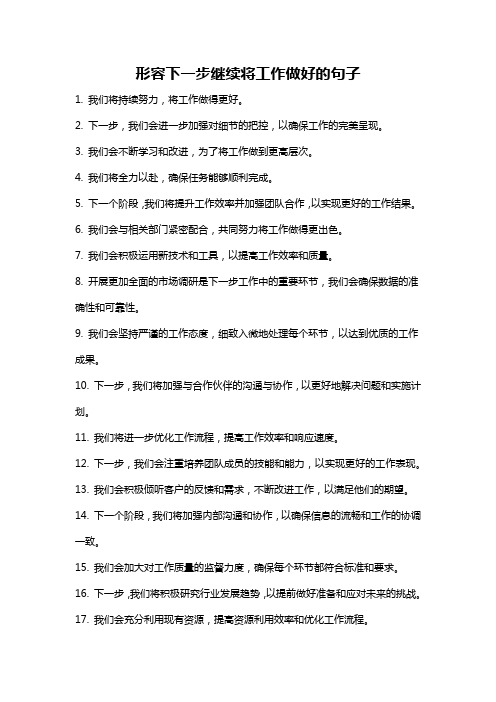 形容下一步继续将工作做好的句子

1. 我们将持续努力，将工作做得更好。

2. 下一步，我们会进一步加强对细节的把控，以确保工作的完美呈现。

3. 我们会不断学习和改进，为了将工作做到更高层次。

4. 我们将全力以赴，确保任务能够顺利完成。

5. 下一个阶段，我们将提升工作效率并加强团队合作，以实现更好的工作结果。

6. 我们会与相关部门紧密配合，共同努力将工作做得更出色。

7. 我们会积极运用新技术和工具，以提高工作效率和质量。

8. 开展更加全面的市场调研是下一步工作中的重要环节，我们会确保数据的准确性和可靠性。

9. 我们会坚持严谨的工作态度，细致入微地处理每个环节，以达到优质的工作成果。

10. 下一步，我们将加强与合作伙伴的沟通与协作，以更好地解决问题和实施计划。

11. 我们将进一步优化工作流程，提高工作效率和响应速度。

12. 下一步，我们会注重培养团队成员的技能和能力，以实现更好的工作表现。

13. 我们会积极倾听客户的反馈和需求，不断改进工作，以满足他们的期望。

14. 下一个阶段，我们将加强内部沟通和协作，以确保信息的流畅和工作的协调一致。

15. 我们会加大对工作质量的监督力度，确保每个环节都符合标准和要求。

16. 下一步，我们将积极研究行业发展趋势，以提前做好准备和应对未来的挑战。

17. 我们会充分利用现有资源，提高资源利用效率和优化工作流程。